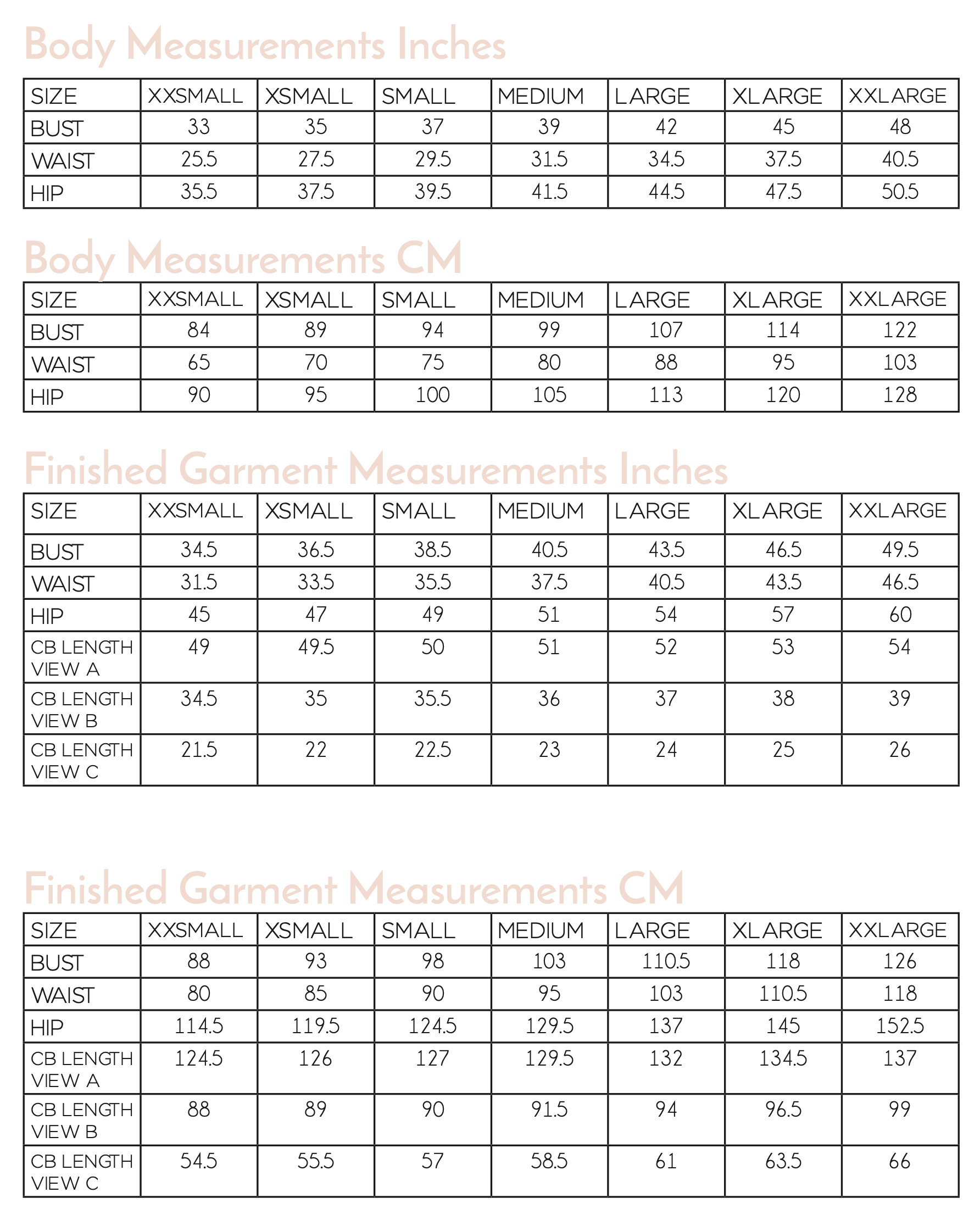 Body Measurements Inches

| SIZE | XXSMALL | XSMALL | SMALL | MEDIUM | LARGE | XLARGE | XXLARGE |
|---|---|---|---|---|---|---|---|
| BUST | 33 | 35 | 37 | 39 | 42 | 45 | 48 |
| WAIST | 25.5 | 27.5 | 29.5 | 31.5 | 34.5 | 37.5 | 40.5 |
| HIP | 35.5 | 37.5 | 39.5 | 41.5 | 44.5 | 47.5 | 50.5 |

Body Measurements CM

| SIZE | XXSMALL | XSMALL | SMALL | MEDIUM | LARGE | XLARGE | XXLARGE |
|---|---|---|---|---|---|---|---|
| BUST | 84 | 89 | 94 | 99 | 107 | 114 | 122 |
| WAIST | 65 | 70 | 75 | 80 | 88 | 95 | 103 |
| HIP | 90 | 95 | 100 | 105 | 113 | 120 | 128 |

Finished Garment Measurements Inches

| SIZE | XXSMALL | XSMALL | SMALL | MEDIUM | LARGE | XLARGE | XXLARGE |
|---|---|---|---|---|---|---|---|
| BUST | 34.5 | 36.5 | 38.5 | 40.5 | 43.5 | 46.5 | 49.5 |
| WAIST | 31.5 | 33.5 | 35.5 | 37.5 | 40.5 | 43.5 | 46.5 |
| HIP | 45 | 47 | 49 | 51 | 54 | 57 | 60 |
| CB LENGTH VIEW A | 49 | 49.5 | 50 | 51 | 52 | 53 | 54 |
| CB LENGTH VIEW B | 34.5 | 35 | 35.5 | 36 | 37 | 38 | 39 |
| CB LENGTH VIEW C | 21.5 | 22 | 22.5 | 23 | 24 | 25 | 26 |

Finished Garment Measurements CM

| SIZE | XXSMALL | XSMALL | SMALL | MEDIUM | LARGE | XLARGE | XXLARGE |
|---|---|---|---|---|---|---|---|
| BUST | 88 | 93 | 98 | 103 | 110.5 | 118 | 126 |
| WAIST | 80 | 85 | 90 | 95 | 103 | 110.5 | 118 |
| HIP | 114.5 | 119.5 | 124.5 | 129.5 | 137 | 145 | 152.5 |
| CB LENGTH VIEW A | 124.5 | 126 | 127 | 129.5 | 132 | 134.5 | 137 |
| CB LENGTH VIEW B | 88 | 89 | 90 | 91.5 | 94 | 96.5 | 99 |
| CB LENGTH VIEW C | 54.5 | 55.5 | 57 | 58.5 | 61 | 63.5 | 66 |